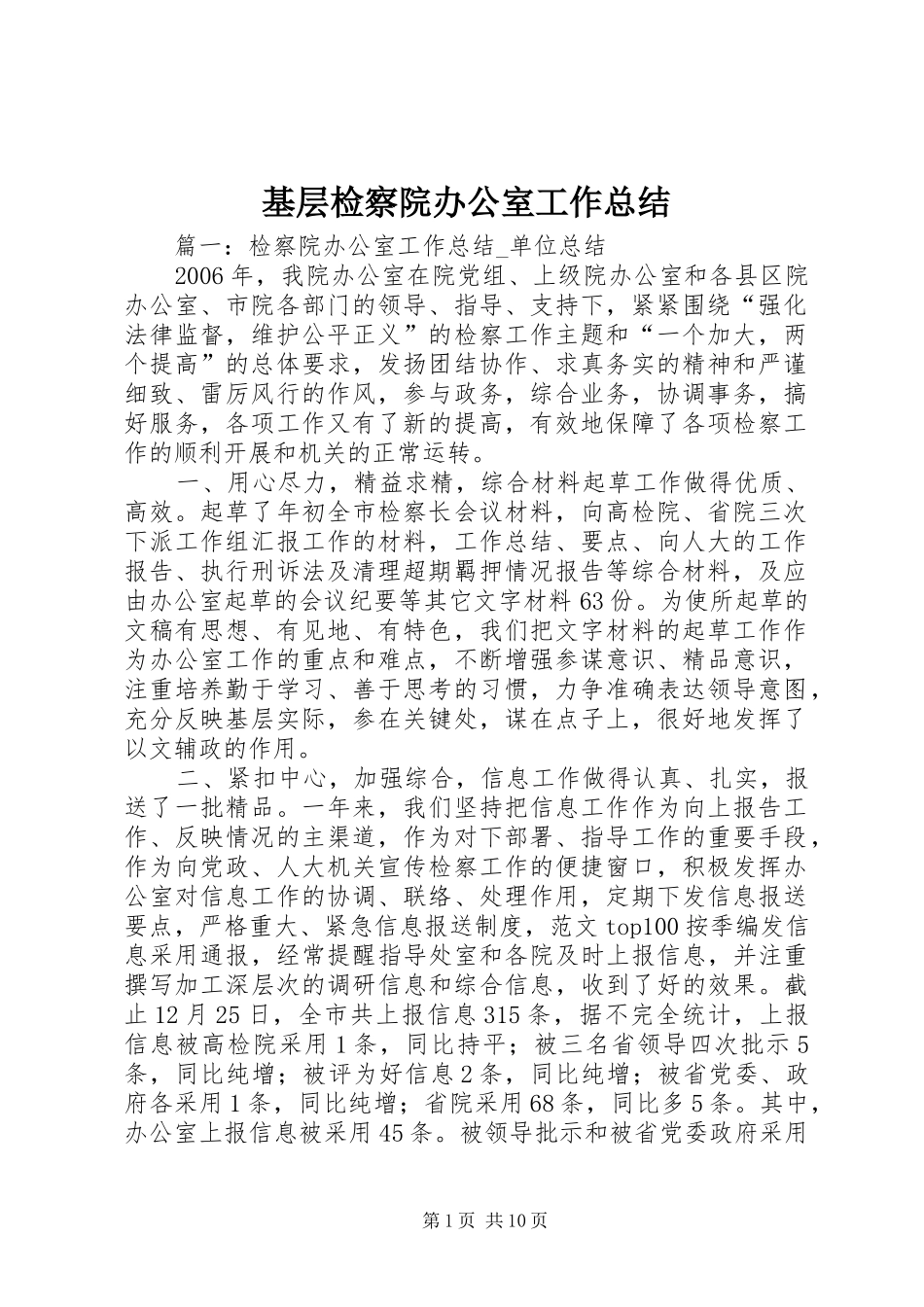 基层检察院办公室工作总结

篇一：检察院办公室工作总结_单位总结

2006年，我院办公室在院党组、上级院办公室和各县区院办公室、市院各部门的领导、指导、支持下，紧紧围绕“强化法律监督，维护公平正义”的检察工作主题和“一个加大，两个提高”的总体要求，发扬团结协作、求真务实的精神和严谨细致、雷厉风行的作风，参与政务，综合业务，协调事务，搞好服务，各项工作又有了新的提高，有效地保障了各项检察工作的顺利开展和机关的正常运转。

一、用心尽力，精益求精，综合材料起草工作做得优质、高效。起草了年初全市检察长会议材料，向高检院、省院三次下派工作组汇报工作的材料，工作总结、要点、向人大的工作报告、执行刑诉法及清理超期羁押情况报告等综合材料，及应由办公室起草的会议纪要等其它文字材料63份。为使所起草的文稿有思想、有见地、有特色，我们把文字材料的起草工作作为办公室工作的重点和难点，不断增强参谋意识、精品意识，注重培养勤于学习、善于思考的习惯，力争准确表达领导意图，充分反映基层实际，参在关键处，谋在点子上，很好地发挥了以文辅政的作用。

二、紧扣中心，加强综合，信息工作做得认真、扎实，报送了一批精品。一年来，我们坚持把信息工作作为向上报告工作、反映情况的主渠道，作为对下部署、指导工作的重要手段，作为向党政、人大机关宣传检察工作的便捷窗口，积极发挥办公室对信息工作的协调、联络、处理作用，定期下发信息报送要点，严格重大、紧急信息报送制度，范文top100按季编发信息采用通报，经常提醒指导处室和各院及时上报信息，并注重撰写加工深层次的调研信息和综合信息，收到了好的效果。截止12月25日，全市共上报信息315条，据不完全统计，上报信息被高检院采用1条，同比持平；被三名省领导四次批示5条，同比纯增；被评为好信息2条，同比纯增；被省党委、政府各采用1条，同比纯增；省院采用68条，同比多5条。其中，办公室上报信息被采用45条。被领导批示和被省党委政府采用

第1页 共10页